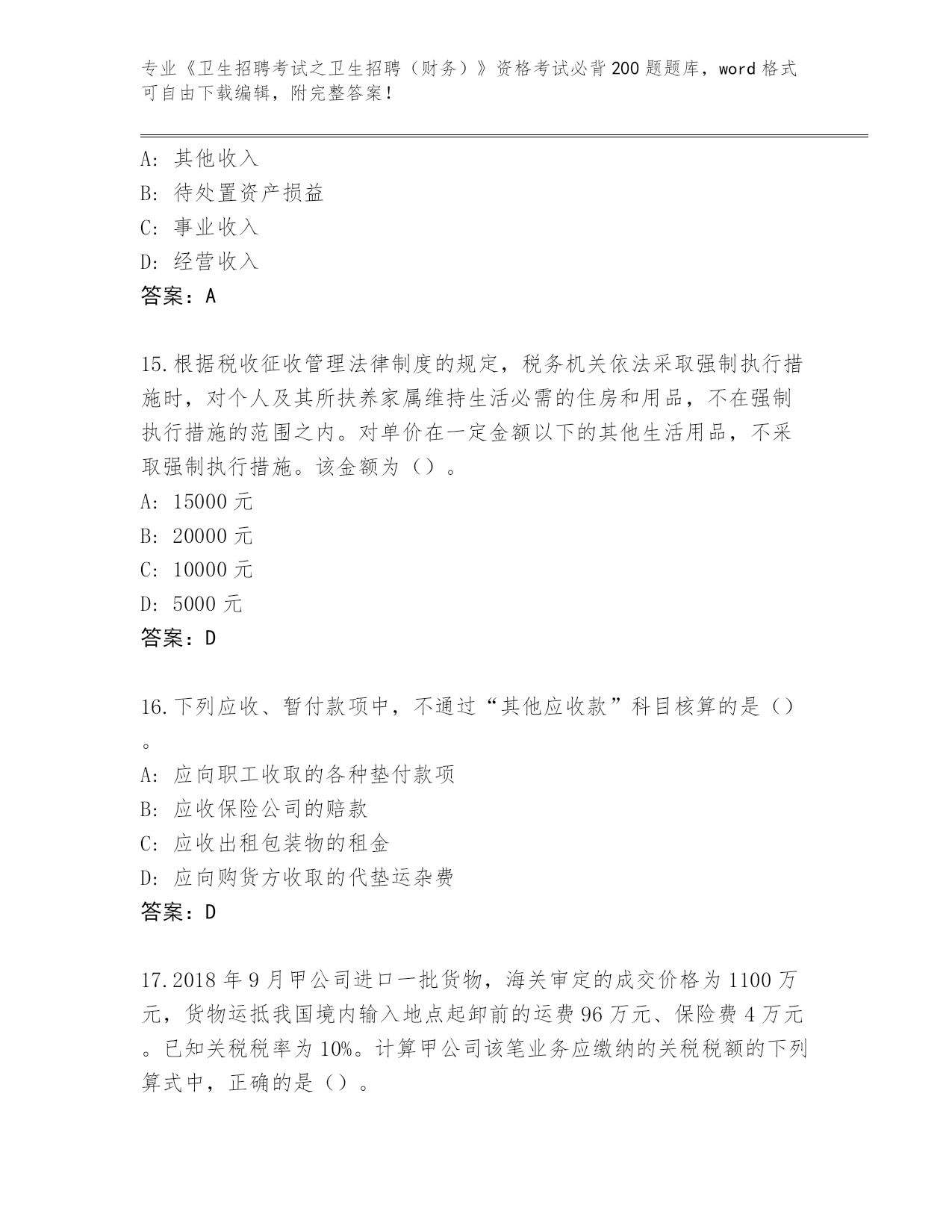 专业《卫生招聘考试之卫生招聘（财务）》资格考试必背200题题库，word格式可自由下载编辑，附完整答案！

A：其他收入
B：待处置资产损益
C：事业收入
D：经营收入
答案：A

15.根据税收征收管理法律制度的规定，税务机关依法采取强制执行措施时，对个人及其所扶养家属维持生活必需的住房和用品，不在强制执行措施的范围之内。对单价在一定金额以下的其他生活用品，不采取强制执行措施。该金额为（）。
A：15000元
B：20000元
C：10000元
D：5000元
答案：D

16.下列应收、暂付款项中，不通过“其他应收款”科目核算的是（）。
A：应向职工收取的各种垫付款项
B：应收保险公司的赔款
C：应收出租包装物的租金
D：应向购货方收取的代垫运杂费
答案：D

17.2018年9月甲公司进口一批货物，海关审定的成交价格为1100万元，货物运抵我国境内输入地点起卸前的运费96万元、保险费4万元。已知关税税率为10%。计算甲公司该笔业务应缴纳的关税税额的下列算式中，正确的是（）。